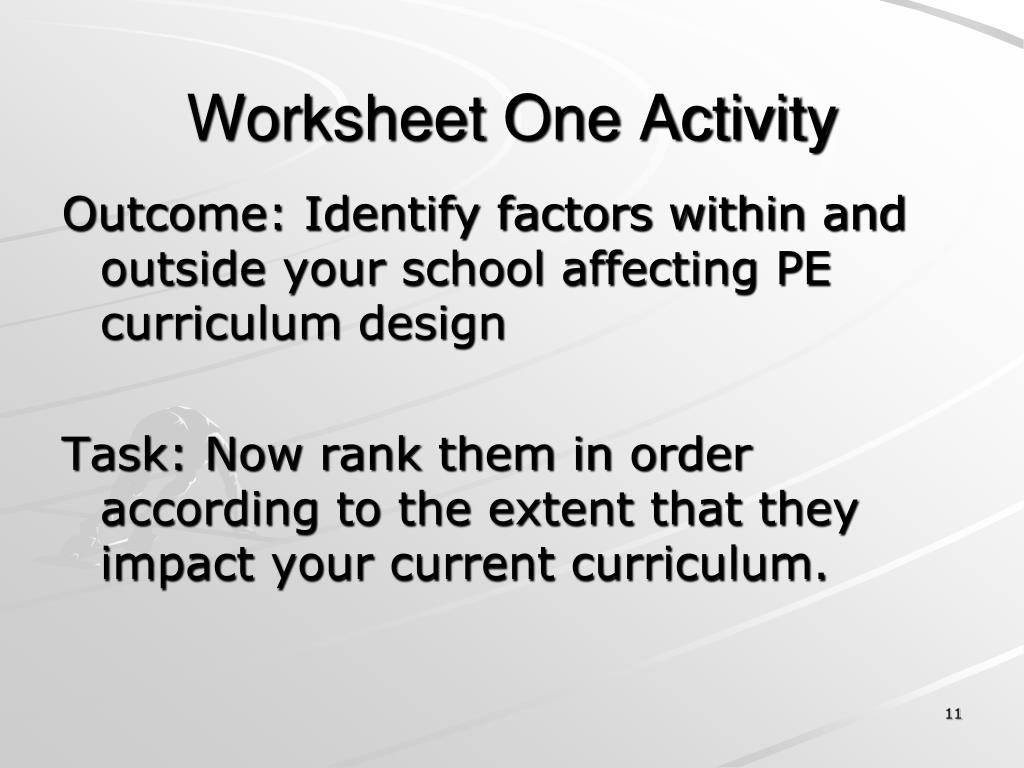 Worksheet One Activity

Outcome: Identify factors within and outside your school affecting PE curriculum design

Task: Now rank them in order according to the extent that they impact your current curriculum.

11